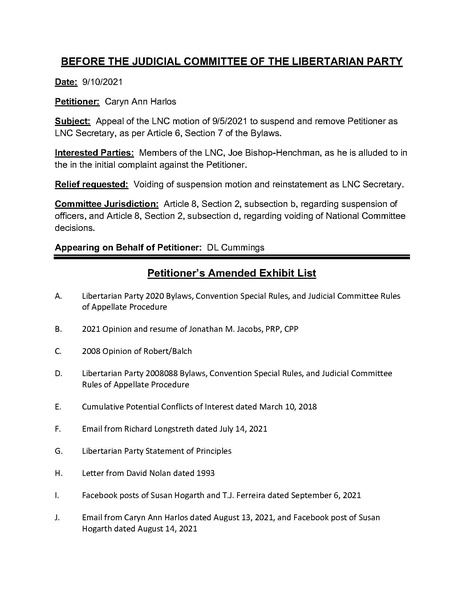 BEFORE THE JUDICIAL COMMITTEE OF THE LIBERTARIAN PARTY

Date: 9/10/2021

Petitioner: Caryn Ann Harlos

Subject: Appeal of the LNC motion of 9/5/2021 to suspend and remove Petitioner as LNC Secretary, as per Article 6, Section 7 of the Bylaws.

Interested Parties: Members of the LNC, Joe Bishop-Henchman, as he is alluded to in the in the initial complaint against the Petitioner.

Relief requested: Voiding of suspension motion and reinstatement as LNC Secretary.

Committee Jurisdiction: Article 8, Section 2, subsection b, regarding suspension of officers, and Article 8, Section 2, subsection d, regarding voiding of National Committee decisions.

Appearing on Behalf of Petitioner: DL Cummings

Petitioner's Amended Exhibit List

A. Libertarian Party 2020 Bylaws, Convention Special Rules, and Judicial Committee Rules of Appellate Procedure

B. 2021 Opinion and resume of Jonathan M. Jacobs, PRP, CPP

C. 2008 Opinion of Robert/Balch

D. Libertarian Party 2008088 Bylaws, Convention Special Rules, and Judicial Committee Rules of Appellate Procedure

E. Cumulative Potential Conflicts of Interest dated March 10, 2018

F. Email from Richard Longstreth dated July 14, 2021

G. Libertarian Party Statement of Principles

H. Letter from David Nolan dated 1993

I. Facebook posts of Susan Hogarth and T.J. Ferreira dated September 6, 2021

J. Email from Caryn Ann Harlos dated August 13, 2021, and Facebook post of Susan Hogarth dated August 14, 2021